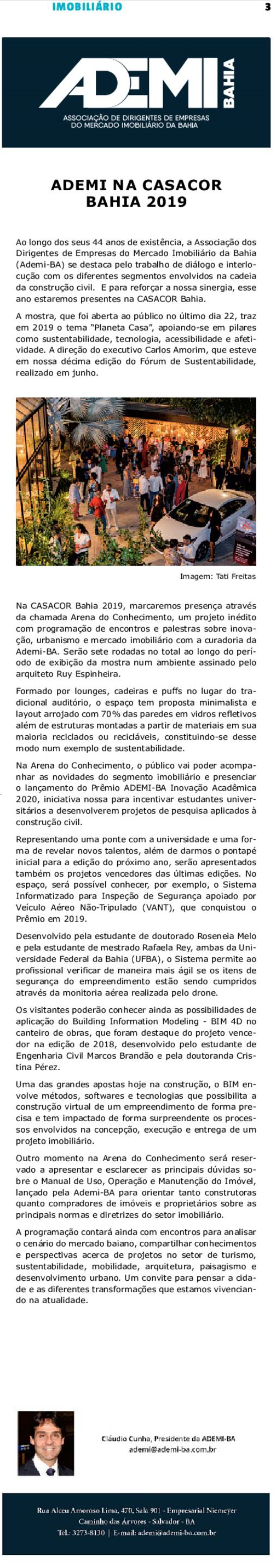 IMOBILIÁRIO 3

ADEMI BAHIA
ASSOCIAÇÃO DE DIRIGENTES DE EMPRESAS DO MERCADO IMOBILIÁRIO DA BAHIA

ADEMI NA CASACOR BAHIA 2019

Ao longo dos seus 44 anos de existência, a Associação dos Dirigentes de Empresas do Mercado Imobiliário da Bahia (Ademi-BA) se destaca pelo trabalho de diálogo e interlocução com os diferentes segmentos envolvidos na cadeia da construção civil. E para reforçar a nossa sinergia, esse ano estaremos presentes na CASACOR Bahia.

A mostra, que foi aberta ao público no último dia 22, traz em 2019 o tema "Planeta Casa", apoiando-se em pilares como sustentabilidade, tecnologia, acessibilidade e afetividade. A direção do executivo Carlos Amorim, que esteve em nossa décima edição do Fórum de Sustentabilidade, realizado em junho.

Imagem: Tati Freitas

Na CASACOR Bahia 2019, marcaremos presença através da chamada Arena do Conhecimento, um projeto inédito com programação de encontros e palestras sobre inovação, urbanismo e mercado imobiliário com a curadoria da Ademi-BA. Serão sete rodadas no total ao longo do período de exibição da mostra num ambiente assinado pelo arquiteto Ruy Espinheira.

Formado por lounges, cadeiras e puffs no lugar do tradicional auditório, o espaço tem proposta minimalista e layout arrojado com 70% das paredes em vidros refletivos além de estruturas montadas a partir de materiais em sua maioria reciclados ou recicláveis, constituindo-se desse modo num exemplo de sustentabilidade.

Na Arena do Conhecimento, o público vai poder acompanhar as novidades do segmento imobiliário e presenciar o lançamento do Prêmio ADEMI-BA Inovação Acadêmica 2020, iniciativa nossa para incentivar estudantes universitários a desenvolverem projetos de pesquisa aplicados à construção civil.

Representando uma ponte com a universidade e uma forma de revelar novos talentos, além de darmos o pontapé inicial para a edição do próximo ano, serão apresentados também os projetos vencedores das últimas edições. No espaço, será possível conhecer, por exemplo, o Sistema Informatizado para Inspeção de Segurança apoiado por Veículo Aéreo Não-Tripulado (VANT), que conquistou o Prêmio em 2019.

Desenvolvido pela estudante de doutorado Roseneia Melo e pela estudante de mestrado Rafaela Rey, ambas da Universidade Federal da Bahia (UFBA), o Sistema permite ao profissional verificar de maneira mais ágil se os itens de segurança do empreendimento estão sendo cumpridos através da monitoria aérea realizada pelo drone.

Os visitantes poderão conhecer ainda as possibilidades de aplicação do Building Information Modeling - BIM 4D no canteiro de obras, que foram destaque do projeto vencedor na edição de 2018, desenvolvido pelo estudante de Engenharia Civil Marcos Brandão e pela doutoranda Cristina Pérez.

Uma das grandes apostas hoje na construção, o BIM envolve métodos, softwares e tecnologias que possibilita a construção virtual de um empreendimento de forma precisa e tem impactado de forma surpreendente os processos envolvidos na concepção, execução e entrega de um projeto imobiliário.

Outro momento na Arena do Conhecimento será reservado a apresentar e esclarecer as principais dúvidas sobre o Manual de Uso, Operação e Manutenção do Imóvel, lançado pela Ademi-BA para orientar tanto construtoras quanto compradores de imóveis e proprietários sobre as principais normas e diretrizes do setor imobiliário.

A programação contará ainda com encontros para analisar o cenário do mercado baiano, compartilhar conhecimentos e perspectivas acerca de projetos no setor de turismo, sustentabilidade, mobilidade, arquitetura, paisagismo e desenvolvimento urbano. Um convite para pensar a cidade e as diferentes transformações que estamos vivenciando na atualidade.

Cláudio Cunha, Presidente da ADEMI-BA
ademi@ademi-ba.com.br

Rua Alceu Amoroso Lima, 470, Sala 901 - Empresarial Niemeyer
Caminho das Árvores - Salvador - BA
Tel.: 3273-8130 | E-mail: ademi@ademi-ba.com.br